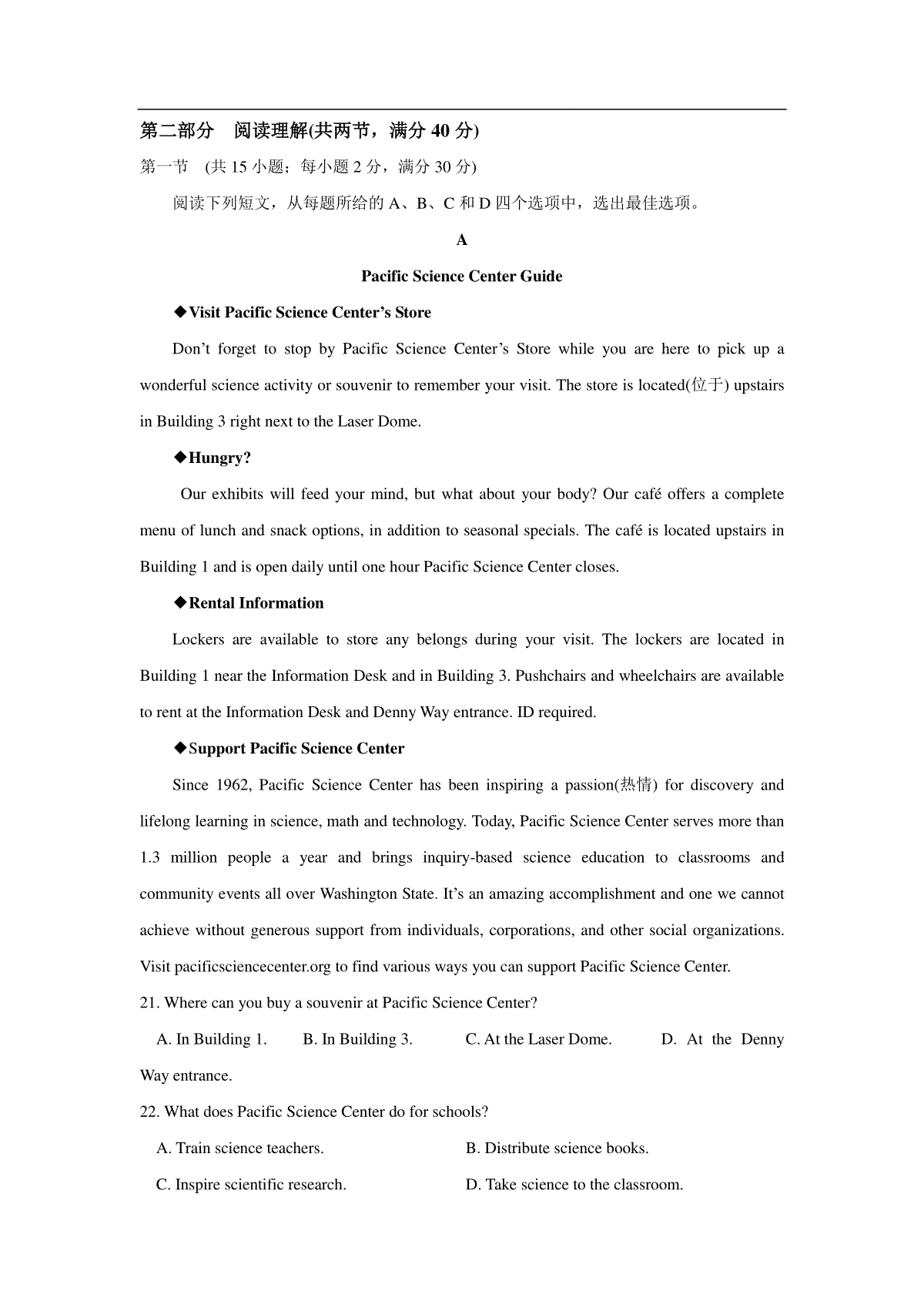 第二部分　阅读理解(共两节，满分 40 分)

第一节　(共 15 小题；每小题 2 分，满分 30 分)

阅读下列短文，从每题所给的 A、B、C 和 D 四个选项中，选出最佳选项。

A

Pacific Science Center Guide

◆Visit Pacific Science Center's Store

Don't forget to stop by Pacific Science Center's Store while you are here to pick up a wonderful science activity or souvenir to remember your visit. The store is located(位于) upstairs in Building 3 right next to the Laser Dome.

◆Hungry?

Our exhibits will feed your mind, but what about your body? Our café offers a complete menu of lunch and snack options, in addition to seasonal specials. The café is located upstairs in Building 1 and is open daily until one hour Pacific Science Center closes.

◆Rental Information

Lockers are available to store any belongs during your visit. The lockers are located in Building 1 near the Information Desk and in Building 3. Pushchairs and wheelchairs are available to rent at the Information Desk and Denny Way entrance. ID required.

◆Support Pacific Science Center

Since 1962, Pacific Science Center has been inspiring a passion(热情) for discovery and lifelong learning in science, math and technology. Today, Pacific Science Center serves more than 1.3 million people a year and brings inquiry-based science education to classrooms and community events all over Washington State. It's an amazing accomplishment and one we cannot achieve without generous support from individuals, corporations, and other social organizations. Visit pacificsciencecenter.org to find various ways you can support Pacific Science Center.

21. Where can you buy a souvenir at Pacific Science Center?

A. In Building 1.　B. In Building 3.　C. At the Laser Dome.　D. At the Denny Way entrance.

22. What does Pacific Science Center do for schools?

A. Train science teachers.　B. Distribute science books.

C. Inspire scientific research.　D. Take science to the classroom.